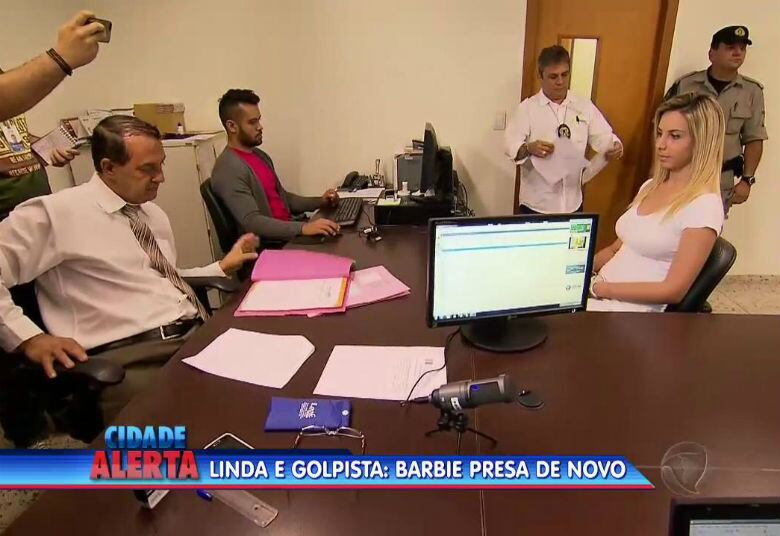 CIDADE ALERTA
LINDA E GOLPISTA: BARBIE PRESA DE NOVO